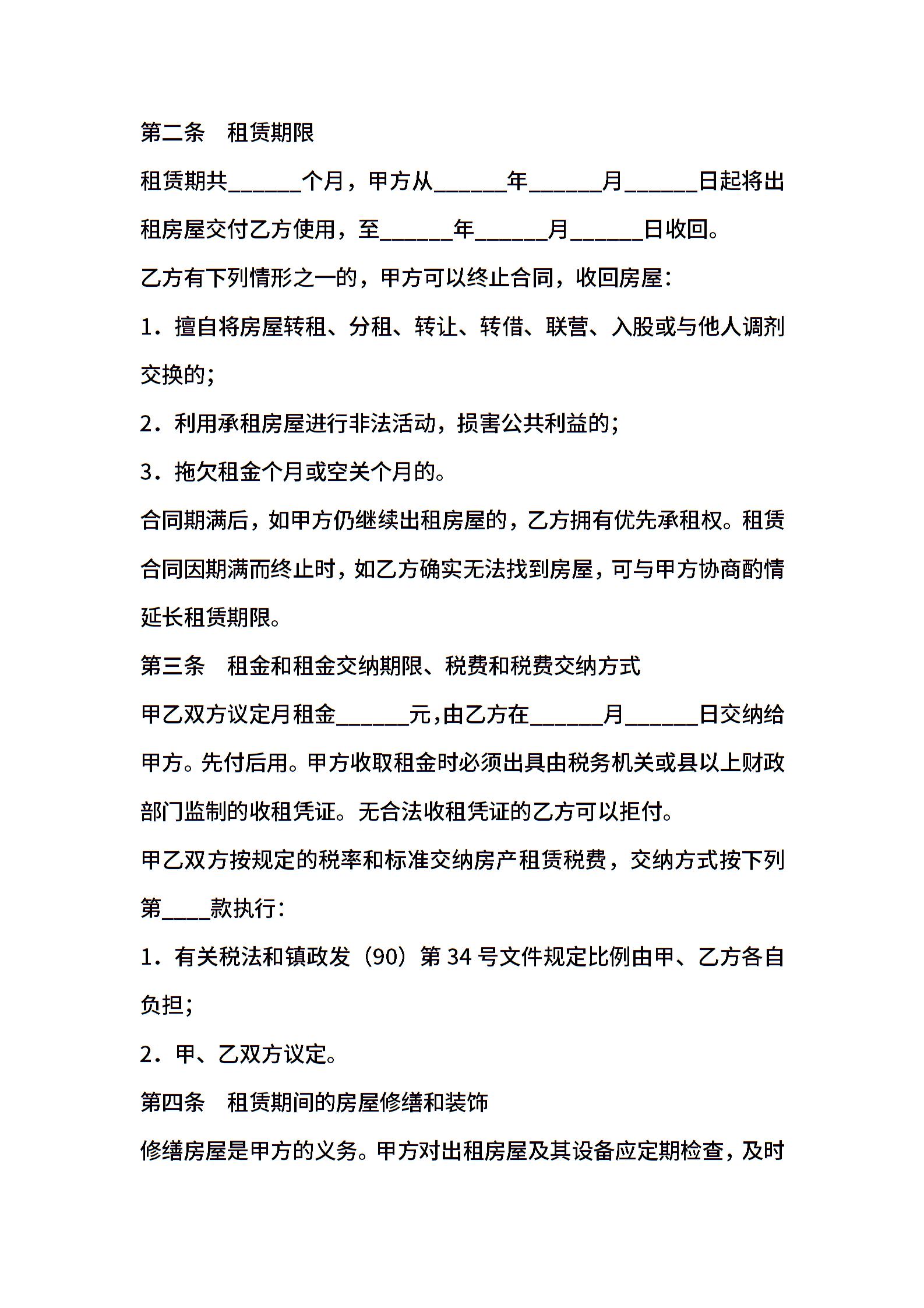 第二条　租赁期限

租赁期共______个月，甲方从______年______月______日起将出租房屋交付乙方使用，至______年______月______日收回。

乙方有下列情形之一的，甲方可以终止合同，收回房屋：

1．擅自将房屋转租、分租、转让、转借、联营、入股或与他人调剂交换的；

2．利用承租房屋进行非法活动，损害公共利益的；

3．拖欠租金个月或空关个月的。

合同期满后，如甲方仍继续出租房屋的，乙方拥有优先承租权。租赁合同因期满而终止时，如乙方确实无法找到房屋，可与甲方协商酌情延长租赁期限。

第三条　租金和租金交纳期限、税费和税费交纳方式

甲乙双方议定月租金______元，由乙方在______月______日交纳给甲方。先付后用。甲方收取租金时必须出具由税务机关或县以上财政部门监制的收租凭证。无合法收租凭证的乙方可以拒付。

甲乙双方按规定的税率和标准交纳房产租赁税费，交纳方式按下列第____款执行：

1．有关税法和镇政发（90）第 34 号文件规定比例由甲、乙方各自负担；

2．甲、乙双方议定。

第四条　租赁期间的房屋修缮和装饰

修缮房屋是甲方的义务。甲方对出租房屋及其设备应定期检查，及时